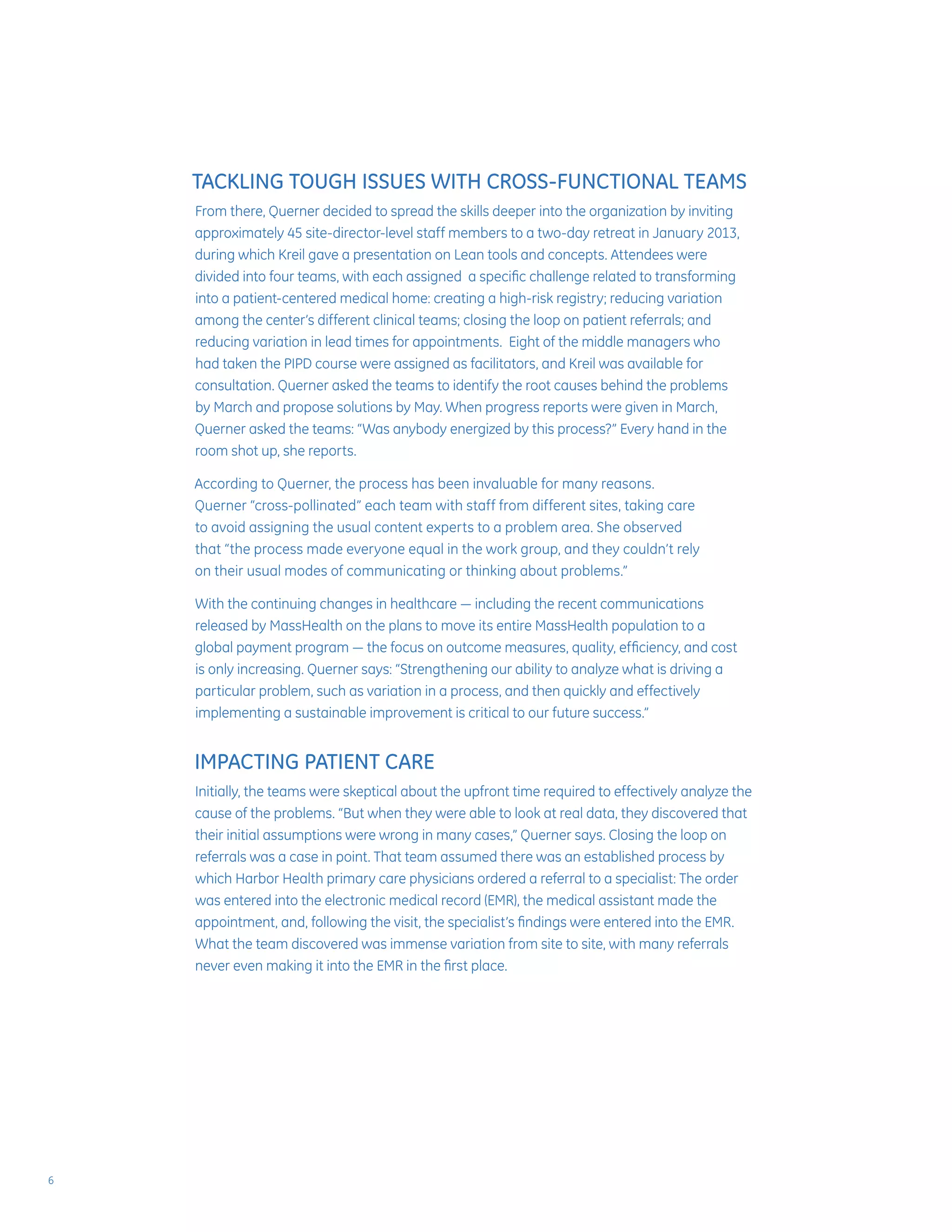 TACKLING TOUGH ISSUES WITH CROSS-FUNCTIONAL TEAMS

From there, Querner decided to spread the skills deeper into the organization by inviting approximately 45 site-director-level staff members to a two-day retreat in January 2013, during which Kreil gave a presentation on Lean tools and concepts. Attendees were divided into four teams, with each assigned a specific challenge related to transforming into a patient-centered medical home: creating a high-risk registry; reducing variation among the center's different clinical teams; closing the loop on patient referrals; and reducing variation in lead times for appointments. Eight of the middle managers who had taken the PIPD course were assigned as facilitators, and Kreil was available for consultation. Querner asked the teams to identify the root causes behind the problems by March and propose solutions by May. When progress reports were given in March, Querner asked the teams: "Was anybody energized by this process?" Every hand in the room shot up, she reports.

According to Querner, the process has been invaluable for many reasons. Querner "cross-pollinated" each team with staff from different sites, taking care to avoid assigning the usual content experts to a problem area. She observed that "the process made everyone equal in the work group, and they couldn't rely on their usual modes of communicating or thinking about problems."

With the continuing changes in healthcare — including the recent communications released by MassHealth on the plans to move its entire MassHealth population to a global payment program — the focus on outcome measures, quality, efficiency, and cost is only increasing. Querner says: "Strengthening our ability to analyze what is driving a particular problem, such as variation in a process, and then quickly and effectively implementing a sustainable improvement is critical to our future success."

IMPACTING PATIENT CARE

Initially, the teams were skeptical about the upfront time required to effectively analyze the cause of the problems. "But when they were able to look at real data, they discovered that their initial assumptions were wrong in many cases," Querner says. Closing the loop on referrals was a case in point. That team assumed there was an established process by which Harbor Health primary care physicians ordered a referral to a specialist: The order was entered into the electronic medical record (EMR), the medical assistant made the appointment, and, following the visit, the specialist's findings were entered into the EMR. What the team discovered was immense variation from site to site, with many referrals never even making it into the EMR in the first place.

6